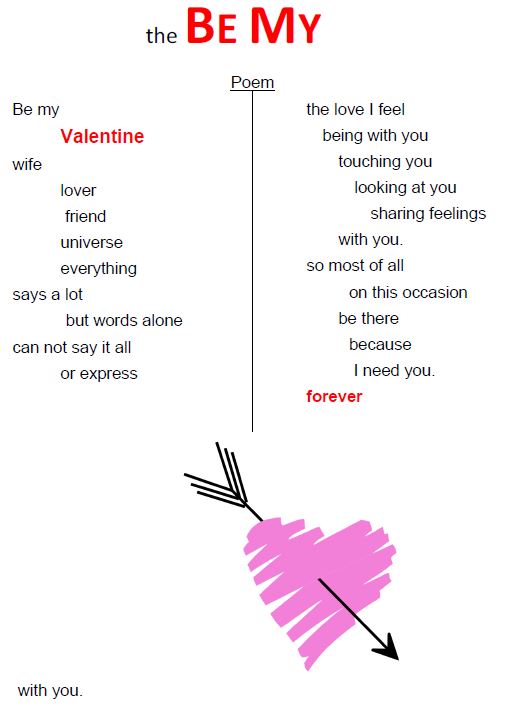 the BE MY

Poem

Be my
Valentine
wife
lover
friend
universe
everything
says a lot
but words alone
can not say it all
or express

the love I feel
being with you
touching you
looking at you
sharing feelings
with you.
so most of all
on this occasion
be there
because
I need you.
forever

with you.